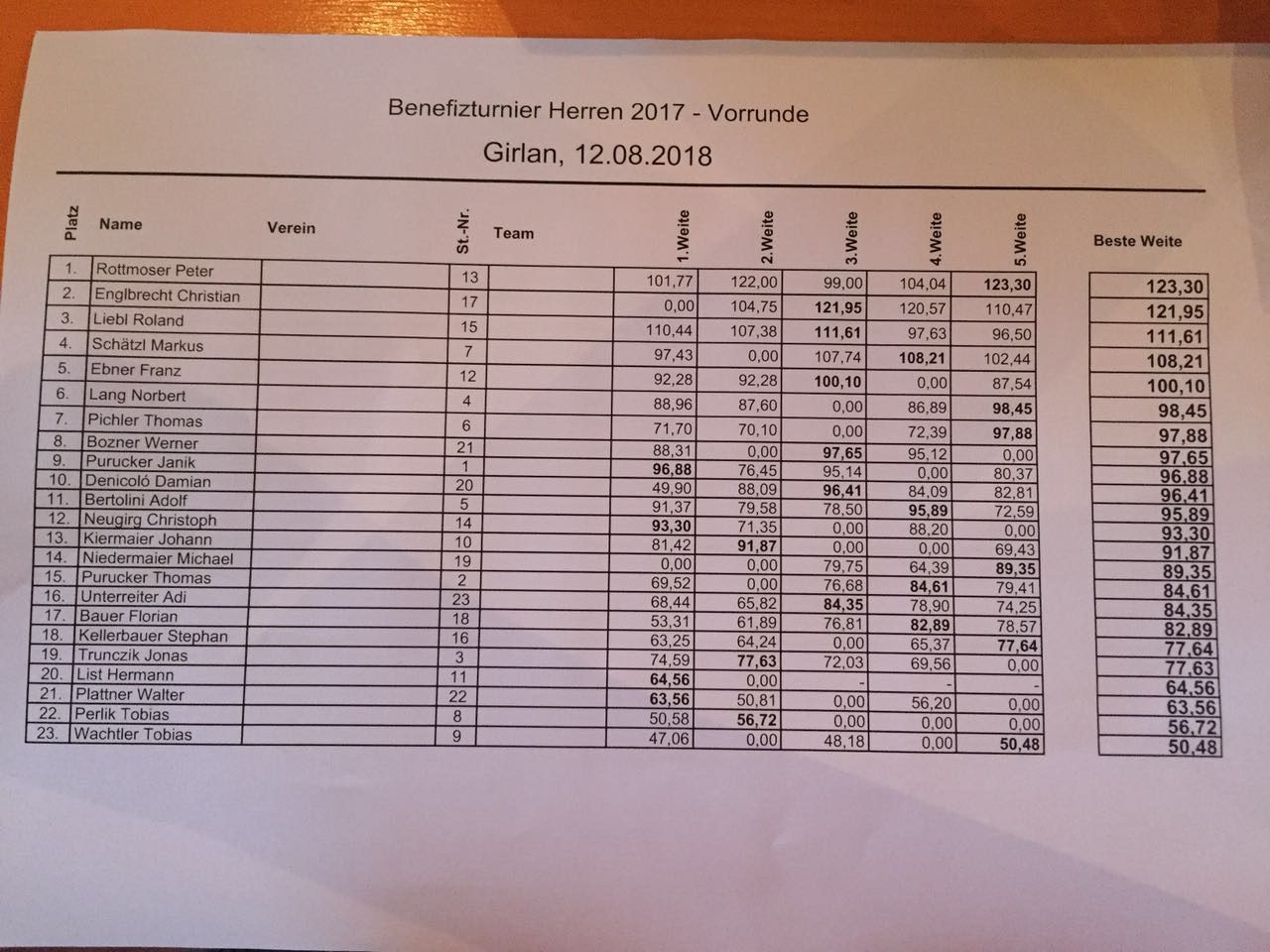 Benefizturnier Herren 2017 - Vorrunde

Girlan, 12.08.2018

| Platz | Name | Verein | St.-Nr. | Team | 1.Weite | 2.Weite | 3.Weite | 4.Weite | 5.Weite | Beste Weite |
|---|---|---|---|---|---|---|---|---|---|---|
| 1. | Rottmoser Peter | | 13 | | 101,77 | 122,00 | 99,00 | 104,04 | 123,30 | 123,30 |
| 2. | Englbrecht Christian | | 17 | | 0,00 | 104,75 | 121,95 | 120,57 | 110,47 | 121,95 |
| 3. | Liebl Roland | | 15 | | 110,44 | 107,38 | 111,61 | 97,63 | 96,50 | 111,61 |
| 4. | Schätzl Markus | | 7 | | 97,43 | 0,00 | 107,74 | 108,21 | 102,44 | 108,21 |
| 5. | Ebner Franz | | 12 | | 92,28 | 92,28 | 100,10 | 0,00 | 87,54 | 100,10 |
| 6. | Lang Norbert | | 4 | | 88,96 | 87,60 | 0,00 | 86,89 | 98,45 | 98,45 |
| 7. | Pichler Thomas | | 6 | | 71,70 | 70,10 | 0,00 | 72,39 | 97,88 | 97,88 |
| 8. | Bozner Werner | | 21 | | 88,31 | 0,00 | 97,65 | 95,12 | 0,00 | 97,65 |
| 9. | Purucker Janik | | 1 | | 96,88 | 76,45 | 95,14 | 0,00 | 80,37 | 96,88 |
| 10. | Denicoló Damian | | 20 | | 49,90 | 88,09 | 96,41 | 84,09 | 82,81 | 96,41 |
| 11. | Bertolini Adolf | | 5 | | 91,37 | 79,58 | 78,50 | 95,89 | 72,59 | 95,89 |
| 12. | Neugirg Christoph | | 14 | | 93,30 | 71,35 | 0,00 | 88,20 | 0,00 | 93,30 |
| 13. | Kiermaier Johann | | 10 | | 81,42 | 91,87 | 0,00 | 0,00 | 69,43 | 91,87 |
| 14. | Niedermaier Michael | | 19 | | 0,00 | 0,00 | 79,75 | 64,39 | 89,35 | 89,35 |
| 15. | Purucker Thomas | | 2 | | 69,52 | 0,00 | 76,68 | 84,61 | 79,41 | 84,61 |
| 16. | Unterreiter Adi | | 23 | | 68,44 | 65,82 | 84,35 | 78,90 | 74,25 | 84,35 |
| 17. | Bauer Florian | | 18 | | 53,31 | 61,89 | 76,81 | 82,89 | 78,57 | 82,89 |
| 18. | Kellerbauer Stephan | | 16 | | 63,25 | 64,24 | 0,00 | 65,37 | 77,64 | 77,64 |
| 19. | Trunczik Jonas | | 3 | | 74,59 | 77,63 | 72,03 | 69,56 | 0,00 | 77,63 |
| 20. | List Hermann | | 11 | | 64,56 | 0,00 | - | - | - | 64,56 |
| 21. | Plattner Walter | | 22 | | 63,56 | 50,81 | 0,00 | 56,20 | 0,00 | 63,56 |
| 22. | Perlik Tobias | | 8 | | 50,58 | 56,72 | 0,00 | 0,00 | 0,00 | 56,72 |
| 23. | Wachtler Tobias | | 9 | | 47,06 | 0,00 | 48,18 | 0,00 | 50,48 | 50,48 |